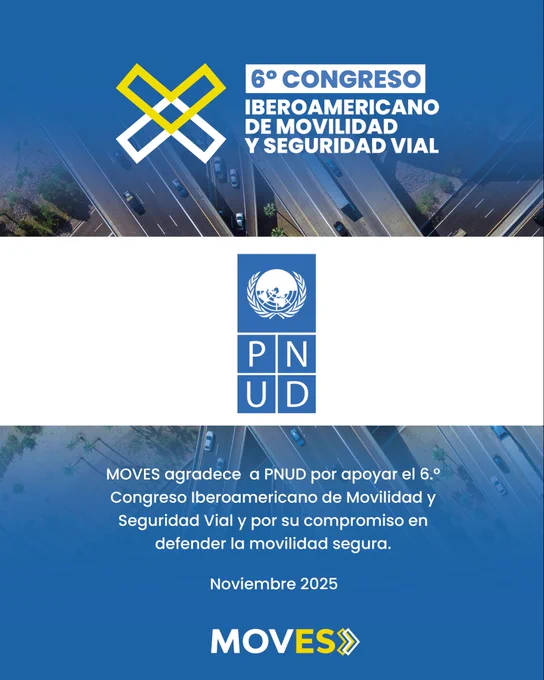 6º CONGRESO
IBEROAMERICANO DE MOVILIDAD Y SEGURIDAD VIAL

P N
U D

MOVES agradece a PNUD por apoyar el 6.º Congreso Iberoamericano de Movilidad y Seguridad Vial y por su compromiso en defender la movilidad segura.

Noviembre 2025

MOVES